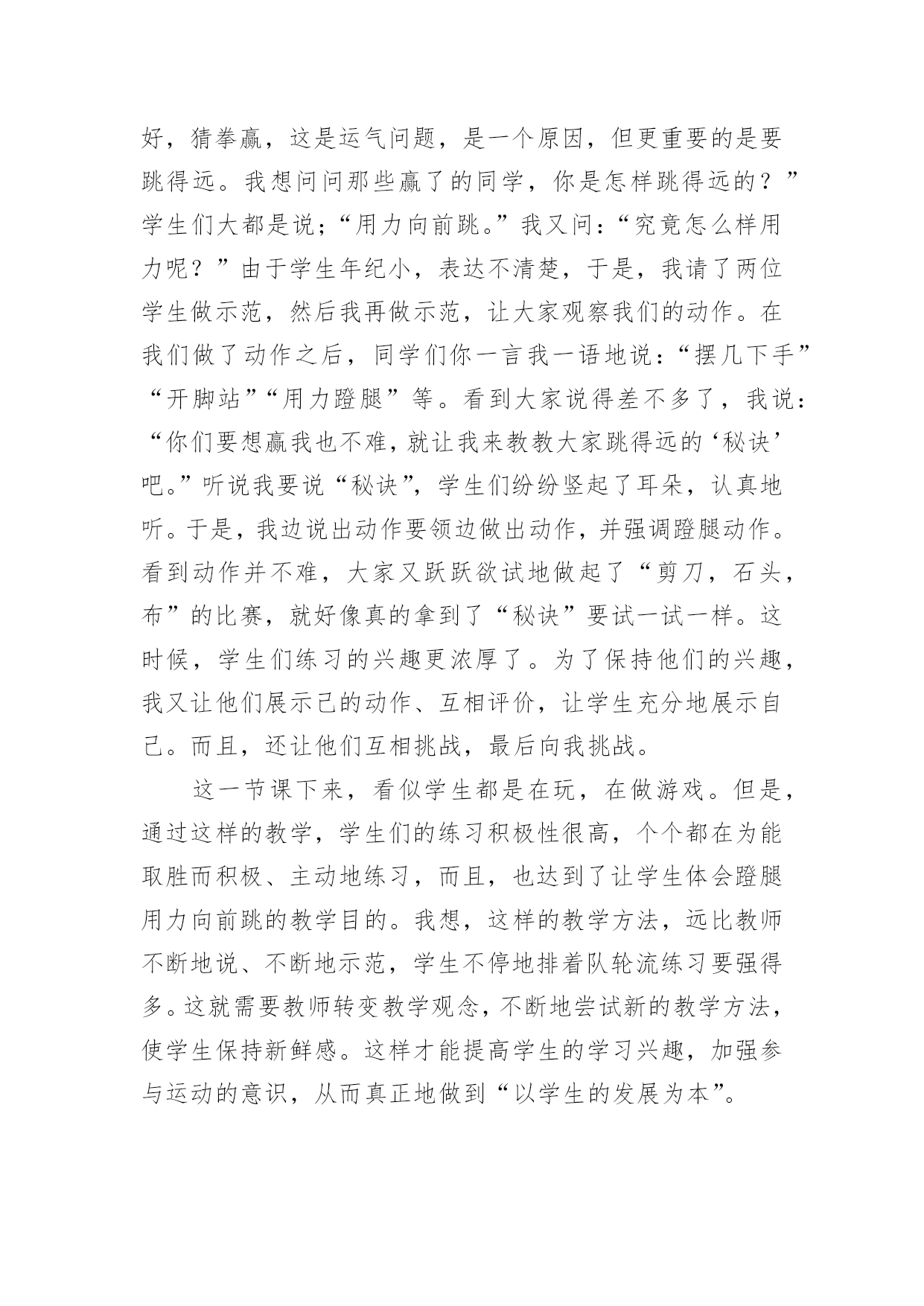 好，猜拳赢，这是运气问题，是一个原因，但更重要的是要跳得远。我想问问那些赢了的同学，你是怎样跳得远的？”学生们大都是说；“用力向前跳。”我又问：“究竟怎么样用力呢？”由于学生年纪小，表达不清楚，于是，我请了两位学生做示范，然后我再做示范，让大家观察我们的动作。在我们做了动作之后，同学们你一言我一语地说：“摆几下手”“开脚站”“用力蹬腿”等。看到大家说得差不多了，我说：“你们要想赢我也不难，就让我来教教大家跳得远的‘秘诀’吧。”听说我要说“秘诀”，学生们纷纷竖起了耳朵，认真地听。于是，我边说出动作要领边做出动作，并强调蹬腿动作。看到动作并不难，大家又跃跃欲试地做起了“剪刀，石头，布”的比赛，就好像真的拿到了“秘诀”要试一试一样。这时候，学生们练习的兴趣更浓厚了。为了保持他们的兴趣，我又让他们展示己的动作、互相评价，让学生充分地展示自己。而且，还让他们互相挑战，最后向我挑战。

这一节课下来，看似学生都是在玩，在做游戏。但是，通过这样的教学，学生们的练习积极性很高，个个都在为能取胜而积极、主动地练习，而且，也达到了让学生体会蹬腿用力向前跳的教学目的。我想，这样的教学方法，远比教师不断地说、不断地示范，学生不停地排着队轮流练习要强得多。这就需要教师转变教学观念，不断地尝试新的教学方法，使学生保持新鲜感。这样才能提高学生的学习兴趣，加强参与运动的意识，从而真正地做到“以学生的发展为本”。